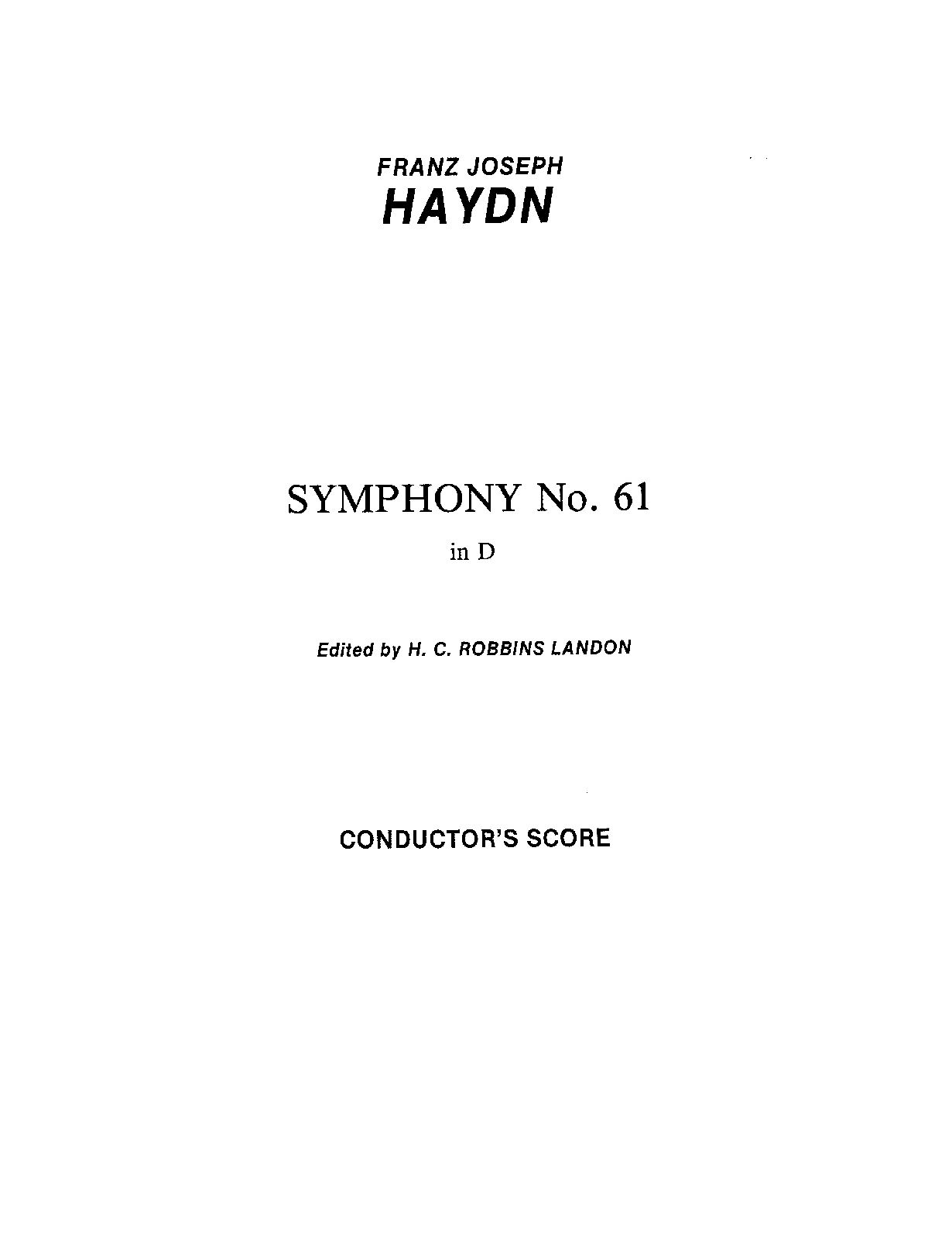 FRANZ JOSEPH
HAYDN

SYMPHONY No. 61
in D

Edited by H. C. ROBBINS LANDON

CONDUCTOR'S SCORE